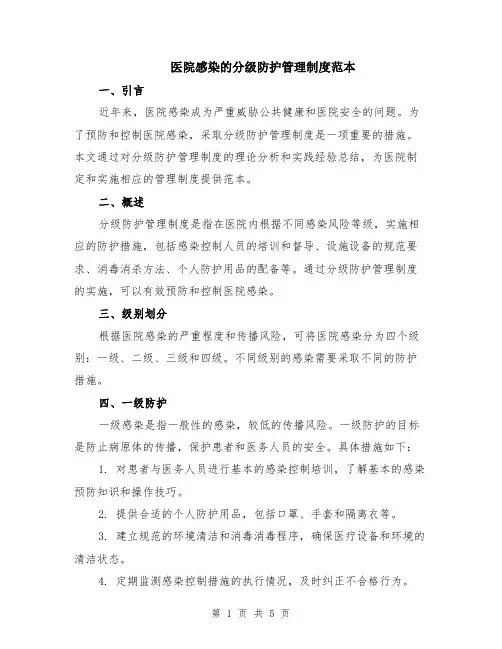 医院感染的分级防护管理制度范本

一、引言

近年来，医院感染成为严重威胁公共健康和医院安全的问题。为了预防和控制医院感染，采取分级防护管理制度是一项重要的措施。本文通过对分级防护管理制度的理论分析和实践经验总结，为医院制定和实施相应的管理制度提供范本。

二、概述

分级防护管理制度是指在医院内根据不同感染风险等级，实施相应的防护措施，包括感染控制人员的培训和督导、设施设备的规范要求、消毒消杀方法、个人防护用品的配备等。通过分级防护管理制度的实施，可以有效预防和控制医院感染。

三、级别划分

根据医院感染的严重程度和传播风险，可将医院感染分为四个级别：一级、二级、三级和四级。不同级别的感染需要采取不同的防护措施。

四、一级防护

一级感染是指一般性的感染，较低的传播风险。一级防护的目标是防止病原体的传播，保护患者和医务人员的安全。具体措施如下：

1. 对患者与医务人员进行基本的感染控制培训，了解基本的感染预防知识和操作技巧。

2. 提供合适的个人防护用品，包括口罩、手套和隔离衣等。

3. 建立规范的环境清洁和消毒消毒程序，确保医疗设备和环境的清洁状态。

4. 定期监测感染控制措施的执行情况，及时纠正不合格行为。

第 1 页 共 5 页